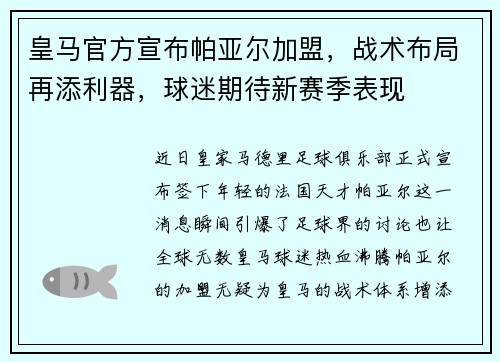 皇马官方宣布帕亚尔加盟，战术布局再添利器，球迷期待新赛季表现

近日皇家马德里足球俱乐部正式宣布签下年轻的法国天才帕亚尔这一消息瞬间引爆了足球界的讨论也让全球无数皇马球迷热血沸腾帕亚尔的加盟无疑为皇马的战术体系增添